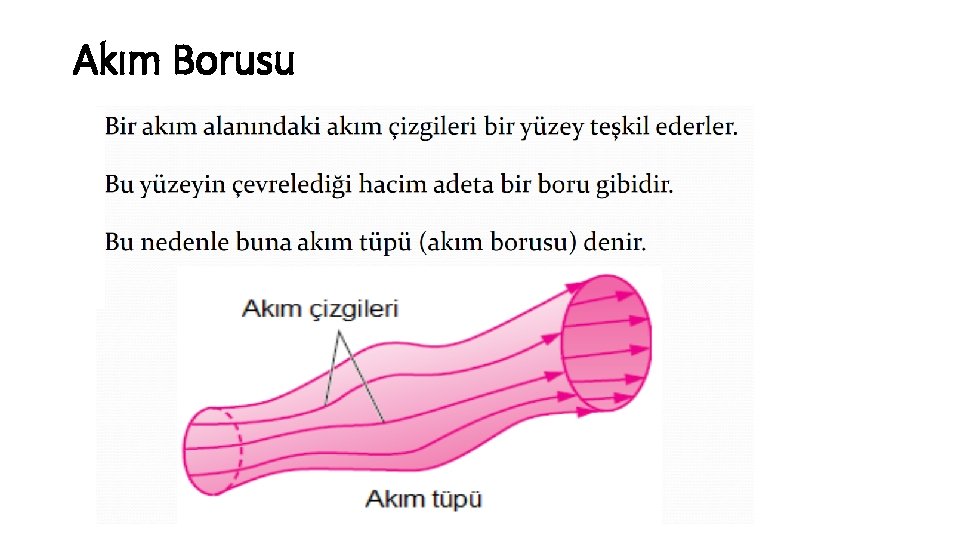 Akım Borusu

Bir akım alanındaki akım çizgileri bir yüzey teşkil ederler.

Bu yüzeyin çevrelediği hacim adeta bir boru gibidir.

Bu nedenle buna akım tüpü (akım borusu) denir.

Akım çizgileri

Akım tüpü